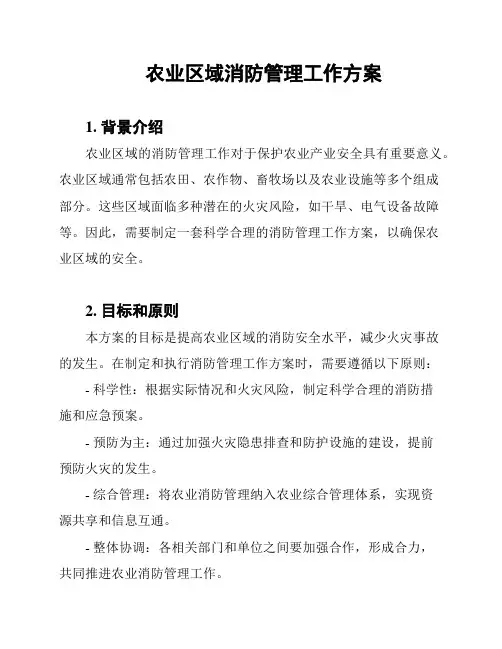 农业区域消防管理工作方案

1. 背景介绍

农业区域的消防管理工作对于保护农业产业安全具有重要意义。农业区域通常包括农田、农作物、畜牧场以及农业设施等多个组成部分。这些区域面临多种潜在的火灾风险，如干旱、电气设备故障等。因此，需要制定一套科学合理的消防管理工作方案，以确保农业区域的安全。

2. 目标和原则

本方案的目标是提高农业区域的消防安全水平，减少火灾事故的发生。在制定和执行消防管理工作方案时，需要遵循以下原则：

- 科学性：根据实际情况和火灾风险，制定科学合理的消防措施和应急预案。

- 预防为主：通过加强火灾隐患排查和防护设施的建设，提前预防火灾的发生。

- 综合管理：将农业消防管理纳入农业综合管理体系，实现资源共享和信息互通。

- 整体协调：各相关部门和单位之间要加强合作，形成合力，共同推进农业消防管理工作。